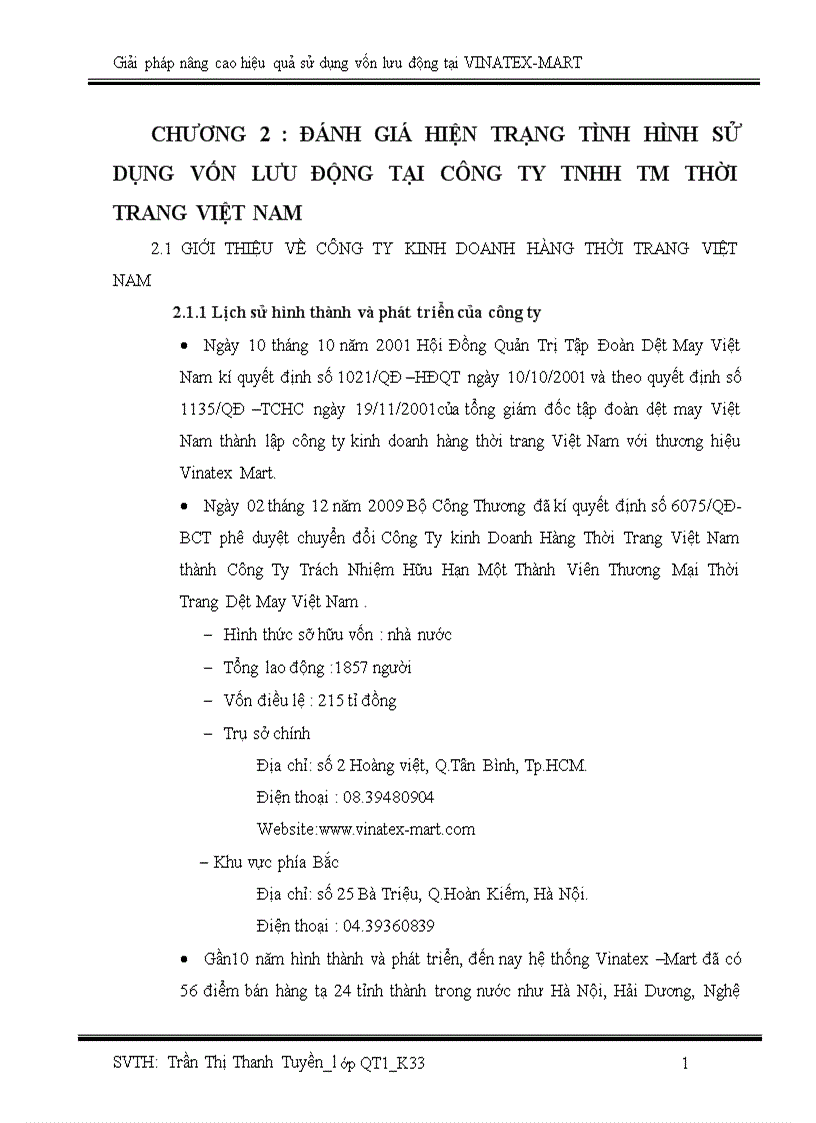 Giải pháp nâng cao hiệu quả sử dụng vốn lưu động tại VINATEX-MART

CHƯƠNG 2 : ĐÁNH GIÁ HIỆN TRẠNG TÌNH HÌNH SỬ DỤNG VỐN LƯU ĐỘNG TẠI CÔNG TY TNHH TM THỜI TRANG VIỆT NAM

2.1 GIỚI THIỆU VỀ CÔNG TY KINH DOANH HÀNG THỜI TRANG VIỆT NAM

2.1.1 Lịch sử hình thành và phát triển của công ty

• Ngày 10 tháng 10 năm 2001 Hội Đồng Quản Trị Tập Đoàn Dệt May Việt Nam kí quyết định số 1021/QĐ –HĐQT ngày 10/10/2001 và theo quyết định số 1135/QĐ –TCHC ngày 19/11/2001của tổng giám đốc tập đoàn dệt may Việt Nam thành lập công ty kinh doanh hàng thời trang Việt Nam với thương hiệu Vinatex Mart.

• Ngày 02 tháng 12 năm 2009 Bộ Công Thương đã kí quyết định số 6075/QĐ-BCT phê duyệt chuyển đổi Công Ty kinh Doanh Hàng Thời Trang Việt Nam thành Công Ty Trách Nhiệm Hữu Hạn Một Thành Viên Thương Mại Thời Trang Dệt May Việt Nam .

– Hình thức sở hữu vốn : nhà nước

– Tổng lao động :1857 người

– Vốn điều lệ : 215 tỉ đồng

– Trụ sở chính

Địa chỉ: số 2 Hoàng việt, Q.Tân Bình, Tp.HCM.

Điện thoại : 08.39480904

Website:www.vinatex-mart.com

– Khu vực phía Bắc

Địa chỉ: số 25 Bà Triệu, Q.Hoàn Kiếm, Hà Nội.

Điện thoại : 04.39360839

• Gần10 năm hình thành và phát triển, đến nay hệ thống Vinatex –Mart đã có 56 điểm bán hàng tạ 24 tỉnh thành trong nước như Hà Nội, Hải Dương, Nghệ

SVTH: Trần Thị Thanh Tuyền_lớp QT1_K33 1